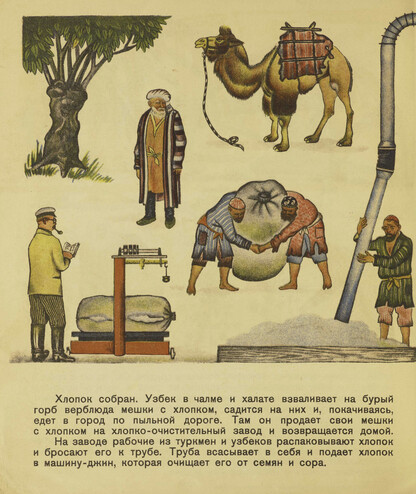 Хлопок собран. Узбек в чалме и халате взваливает на бурый горб верблюда мешки с хлопком, садится на них и, покачиваясь, едет в город по пыльной дороге. Там он продает свои мешки с хлопком на хлопко-очистительный завод и возвращается домой.

На заводе рабочие из туркмен и узбеков распаковывают хлопок и бросают его к трубе. Труба всасывает в себя и подает хлопок в машину-джин, которая очищает его от семян и сора.